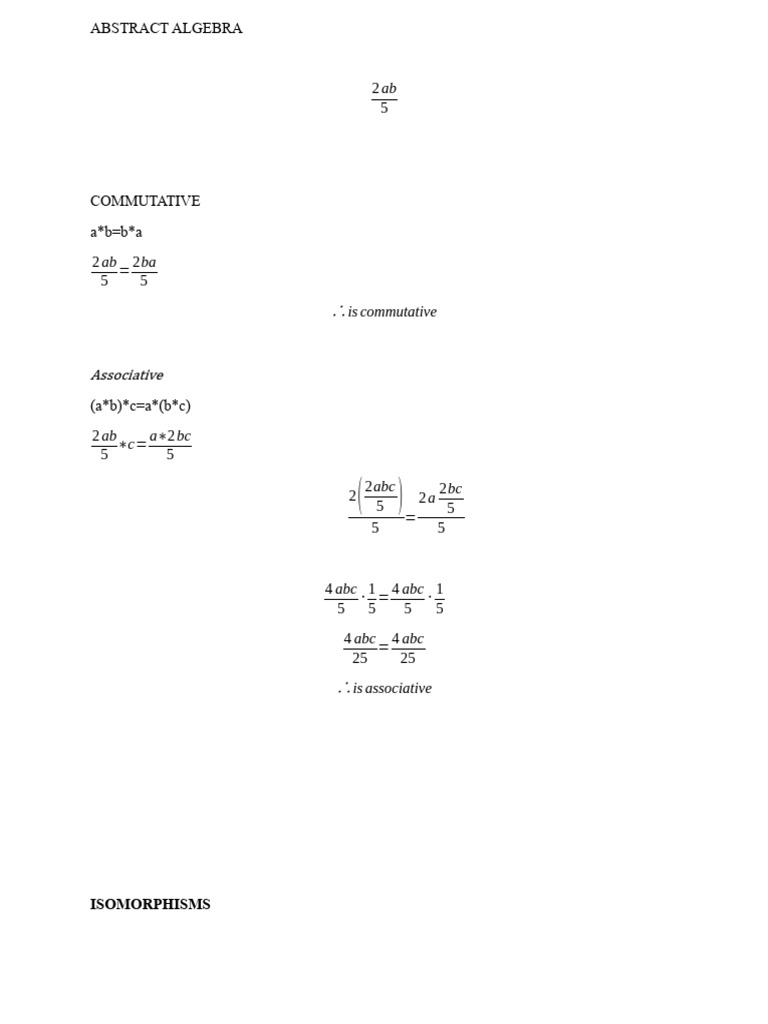 ABSTRACT ALGEBRA

$\frac{2ab}{5}$

COMMUTATIVE

a*b=b*a

$\frac{2ab}{5}=\frac{2ba}{5}$

$\therefore$ is commutative

Associative

(a*b)*c=a*(b*c)

$\frac{2ab}{5}*c=\frac{a*2bc}{5}$

$\frac{2\left(\frac{2abc}{5}\right)}{5}=\frac{2a\frac{2bc}{5}}{5}$

$\frac{4abc}{5}\cdot\frac{1}{5}=\frac{4abc}{5}\cdot\frac{1}{5}$

$\frac{4abc}{25}=\frac{4abc}{25}$

$\therefore$ is associative

ISOMORPHISMS